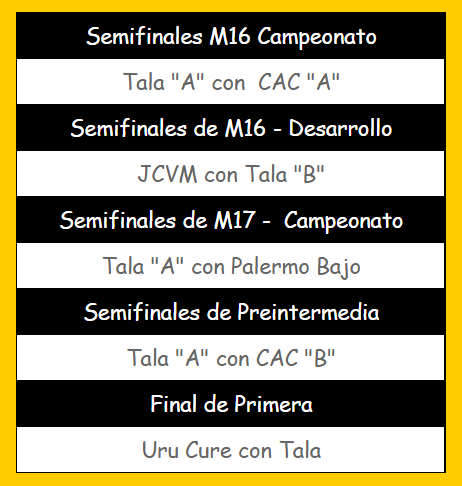 Semifinales M16 Campeonato

Tala "A" con CAC "A"

Semifinales de M16 - Desarrollo

JCVM con Tala "B"

Semifinales de M17 - Campeonato

Tala "A" con Palermo Bajo

Semifinales de Preintermedia

Tala "A" con CAC "B"

Final de Primera

Uru Cure con Tala